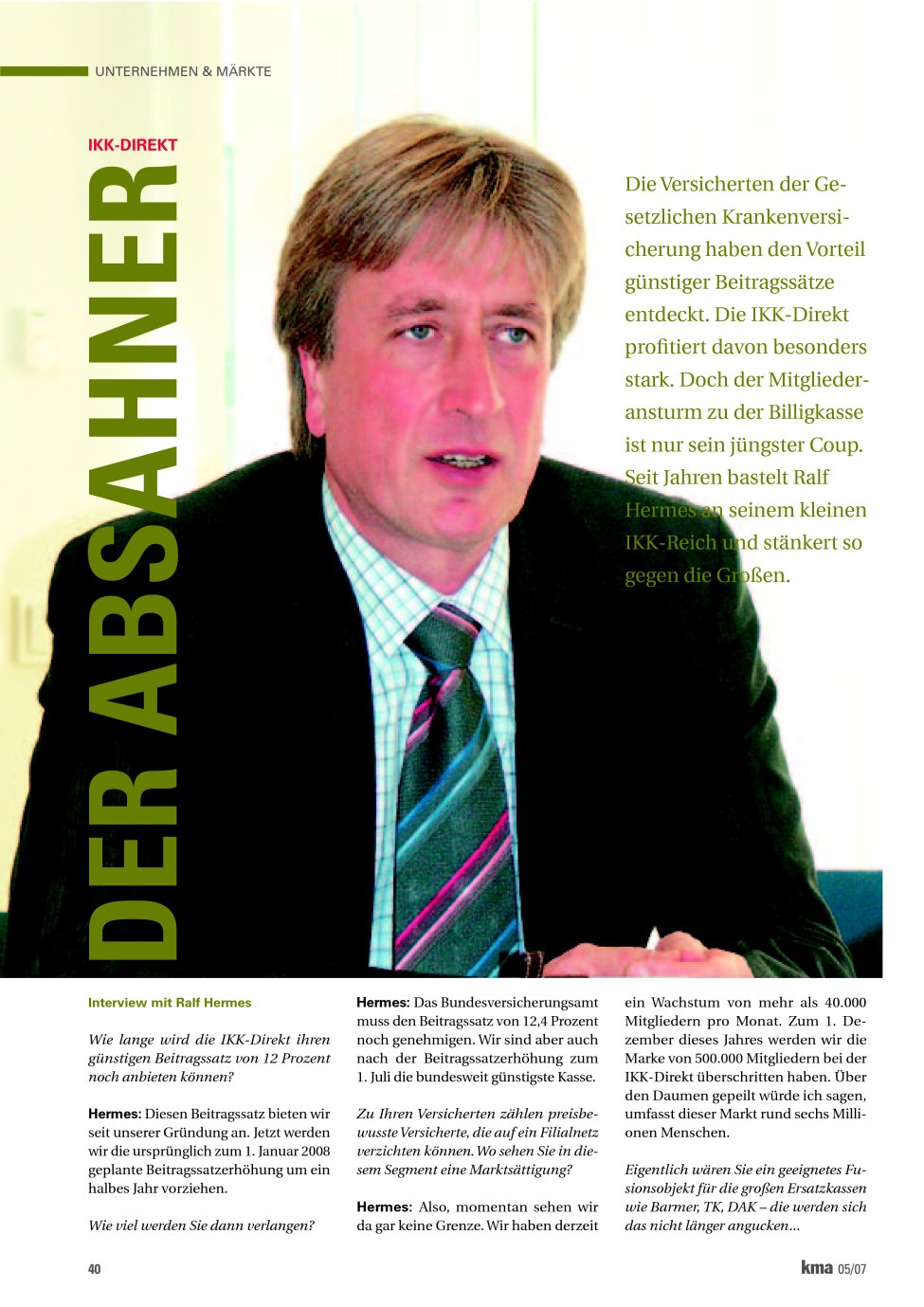 UNTERNEHMEN & MÄRKTE

IKK-DIREKT

DER ABSAHNER

Die Versicherten der Gesetzlichen Krankenversicherung haben den Vorteil günstiger Beitragssätze entdeckt. Die IKK-Direkt profitiert davon besonders stark. Doch der Mitgliederansturm zu der Billigkasse ist nur sein jüngster Coup. Seit Jahren bastelt Ralf Hermes an seinem kleinen IKK-Reich und stänkert so gegen die Großen.

Interview mit Ralf Hermes

Wie lange wird die IKK-Direkt ihren günstigen Beitragssatz von 12 Prozent noch anbieten können?

Hermes: Diesen Beitragssatz bieten wir seit unserer Gründung an. Jetzt werden wir die ursprünglich zum 1. Januar 2008 geplante Beitragssatzerhöhung um ein halbes Jahr vorziehen.

Wie viel werden Sie dann verlangen?

Hermes: Das Bundesversicherungsamt muss den Beitragssatz von 12,4 Prozent noch genehmigen. Wir sind aber auch nach der Beitragssatzerhöhung zum 1. Juli die bundesweit günstigste Kasse.

Zu Ihren Versicherten zählen preisbewusste Versicherte, die auf ein Filialnetz verzichten können. Wo sehen Sie in diesem Segment eine Marktsättigung?

Hermes: Also, momentan sehen wir da gar keine Grenze. Wir haben derzeit ein Wachstum von mehr als 40.000 Mitgliedern pro Monat. Zum 1. Dezember dieses Jahres werden wir die Marke von 500.000 Mitgliedern bei der IKK-Direkt überschritten haben. Über den Daumen gepeilt würde ich sagen, umfasst dieser Markt rund sechs Millionen Menschen.

Eigentlich wären Sie ein geeignetes Fusionsobjekt für die großen Ersatzkassen wie Barmer, TK, DAK – die werden sich das nicht länger angucken...

40

kma 05/07